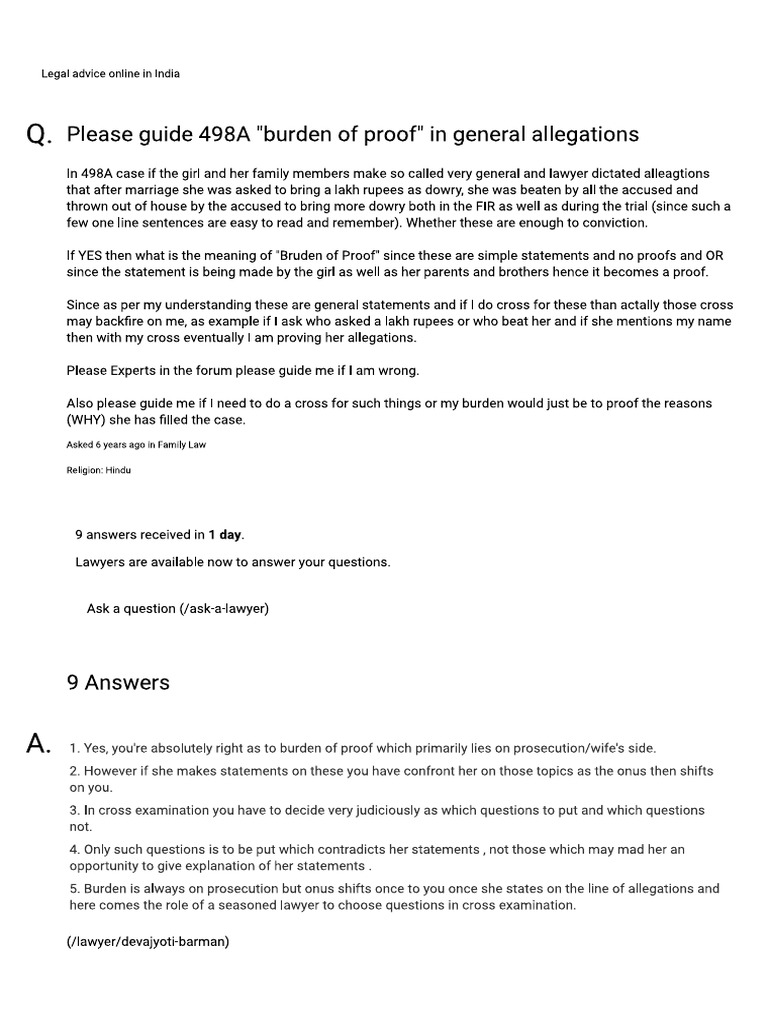 Legal advice online in India

Q. Please guide 498A "burden of proof" in general allegations

In 498A case if the girl and her family members make so called very general and lawyer dictated alleagtions that after marriage she was asked to bring a lakh rupees as dowry, she was beaten by all the accused and thrown out of house by the accused to bring more dowry both in the FIR as well as during the trial (since such a few one line sentences are easy to read and remember). Whether these are enough to conviction.

If YES then what is the meaning of "Bruden of Proof" since these are simple statements and no proofs and OR since the statement is being made by the girl as well as her parents and brothers hence it becomes a proof.

Since as per my understanding these are general statements and if I do cross for these than actally those cross may backfire on me, as example if I ask who asked a lakh rupees or who beat her and if she mentions my name then with my cross eventually I am proving her allegations.

Please Experts in the forum please guide me if I am wrong.

Also please guide me if I need to do a cross for such things or my burden would just be to proof the reasons (WHY) she has filled the case.

Asked 6 years ago in Family Law

Religion: Hindu

9 answers received in 1 day.

Lawyers are available now to answer your questions.

Ask a question (/ask-a-lawyer)

9 Answers

A. 1. Yes, you're absolutely right as to burden of proof which primarily lies on prosecution/wife's side.

2. However if she makes statements on these you have confront her on those topics as the onus then shifts on you.

3. In cross examination you have to decide very judiciously as which questions to put and which questions not.

4. Only such questions is to be put which contradicts her statements , not those which may mad her an opportunity to give explanation of her statements .

5. Burden is always on prosecution but onus shifts once to you once she states on the line of allegations and here comes the role of a seasoned lawyer to choose questions in cross examination.

(/lawyer/devajyoti-barman)